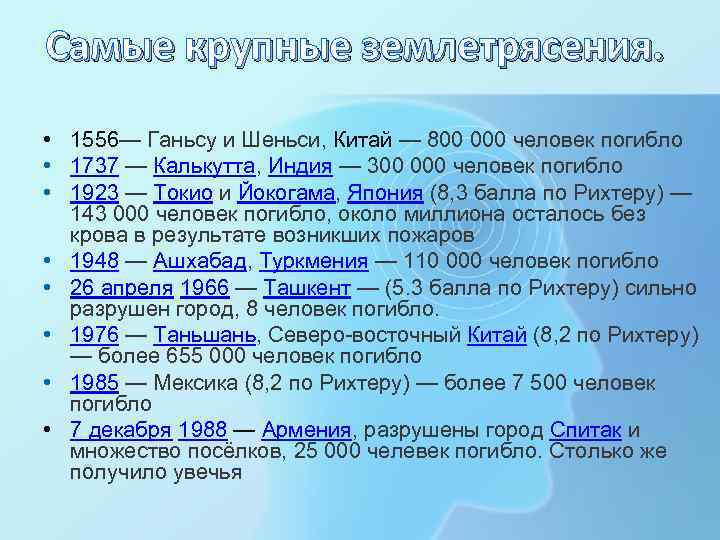 Самые крупные землетрясения.

• 1556— Ганьсу и Шеньси, Китай — 800 000 человек погибло
• 1737 — Калькутта, Индия — 300 000 человек погибло
• 1923 — Токио и Йокогама, Япония (8,3 балла по Рихтеру) — 143 000 человек погибло, около миллиона осталось без крова в результате возникших пожаров
• 1948 — Ашхабад, Туркмения — 110 000 человек погибло
• 26 апреля 1966 — Ташкент — (5.3 балла по Рихтеру) сильно разрушен город, 8 человек погибло.
• 1976 — Таньшань, Северо-восточный Китай (8,2 по Рихтеру) — более 655 000 человек погибло
• 1985 — Мексика (8,2 по Рихтеру) — более 7 500 человек погибло
• 7 декабря 1988 — Армения, разрушены город Спитак и множество посёлков, 25 000 челевек погибло. Столько же получило увечья